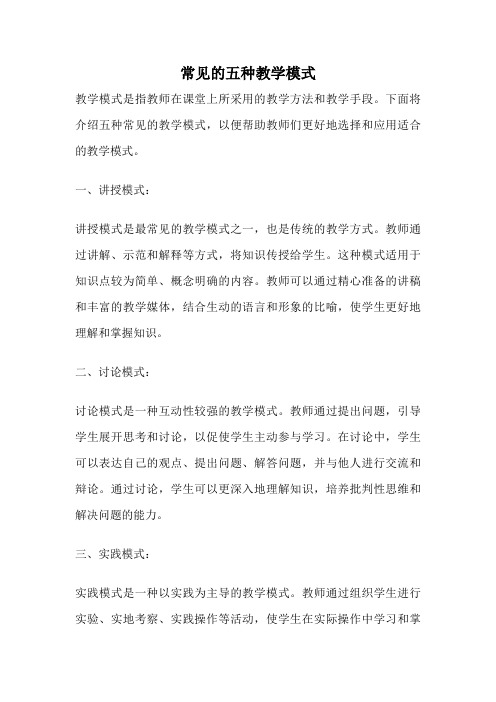 常见的五种教学模式

教学模式是指教师在课堂上所采用的教学方法和教学手段。下面将介绍五种常见的教学模式，以便帮助教师们更好地选择和应用适合的教学模式。

一、讲授模式：

讲授模式是最常见的教学模式之一，也是传统的教学方式。教师通过讲解、示范和解释等方式，将知识传授给学生。这种模式适用于知识点较为简单、概念明确的内容。教师可以通过精心准备的讲稿和丰富的教学媒体，结合生动的语言和形象的比喻，使学生更好地理解和掌握知识。

二、讨论模式：

讨论模式是一种互动性较强的教学模式。教师通过提出问题，引导学生展开思考和讨论，以促使学生主动参与学习。在讨论中，学生可以表达自己的观点、提出问题、解答问题，并与他人进行交流和辩论。通过讨论，学生可以更深入地理解知识，培养批判性思维和解决问题的能力。

三、实践模式：

实践模式是一种以实践为主导的教学模式。教师通过组织学生进行实验、实地考察、实践操作等活动，使学生在实际操作中学习和掌